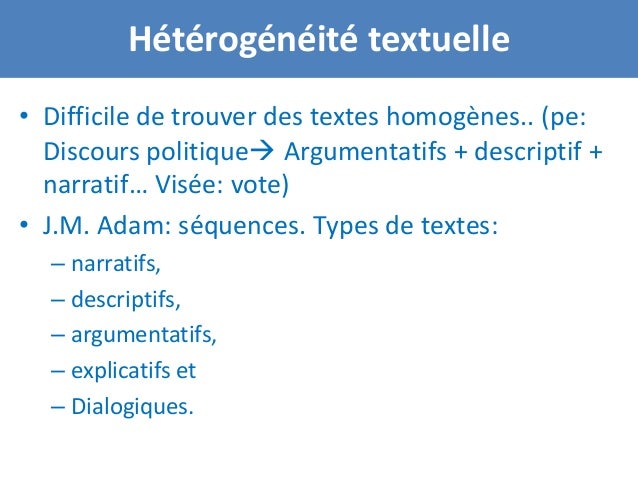 Hétérogénéité textuelle

• Difficile de trouver des textes homogènes.. (pe: Discours politique→ Argumentatifs + descriptif + narratif… Visée: vote)
• J.M. Adam: séquences. Types de textes:
– narratifs,
– descriptifs,
– argumentatifs,
– explicatifs et
– Dialogiques.